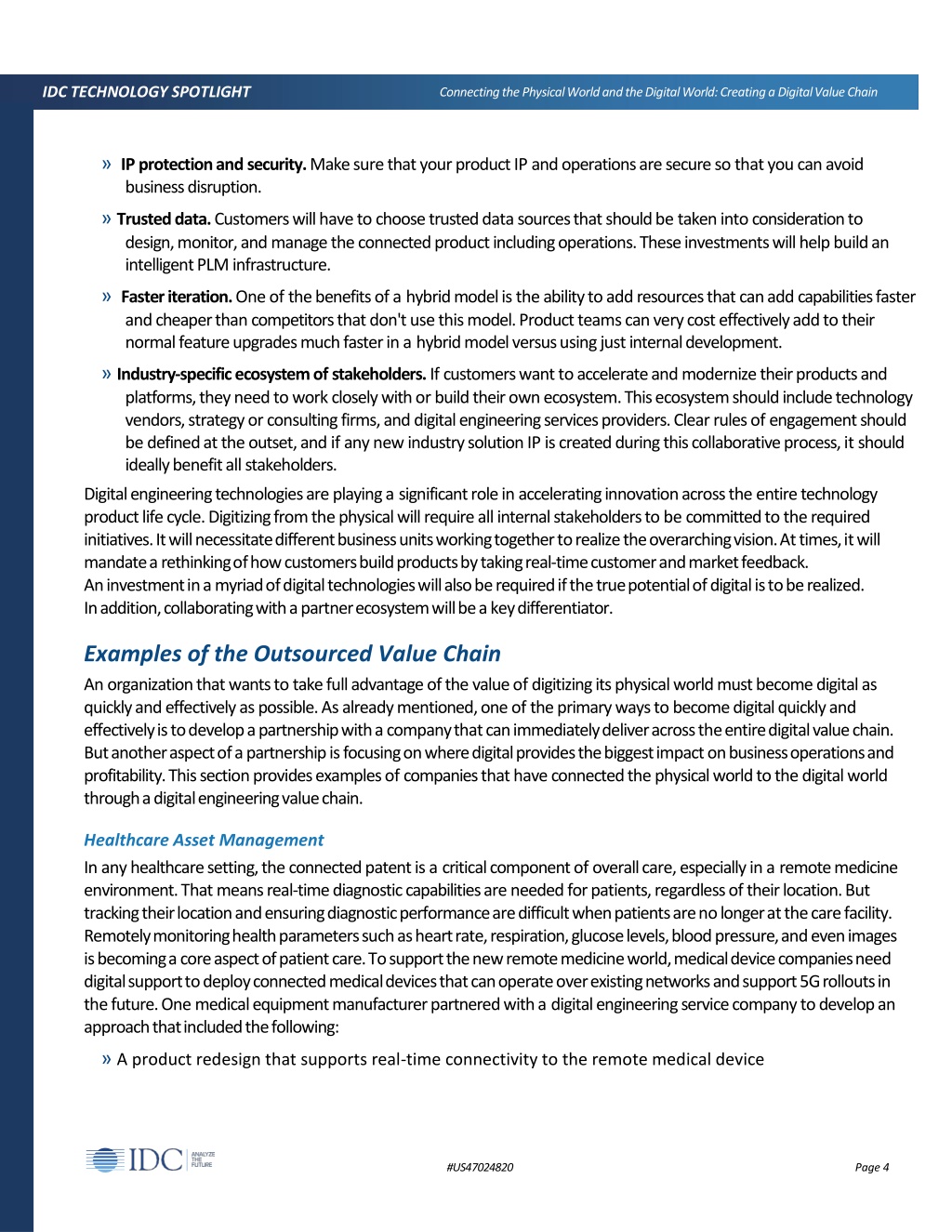 IDC TECHNOLOGY SPOTLIGHT Connecting the Physical World and the Digital World: Creating a Digital Value Chain

» IP protection and security. Make sure that your product IP and operations are secure so that you can avoid business disruption.

» Trusted data. Customers will have to choose trusted data sources that should be taken into consideration to design, monitor, and manage the connected product including operations. These investments will help build an intelligent PLM infrastructure.

» Faster iteration. One of the benefits of a hybrid model is the ability to add resources that can add capabilities faster and cheaper than competitors that don't use this model. Product teams can very cost effectively add to their normal feature upgrades much faster in a hybrid model versus using just internal development.

» Industry-specific ecosystem of stakeholders. If customers want to accelerate and modernize their products and platforms, they need to work closely with or build their own ecosystem. This ecosystem should include technology vendors, strategy or consulting firms, and digital engineering services providers. Clear rules of engagement should be defined at the outset, and if any new industry solution IP is created during this collaborative process, it should ideally benefit all stakeholders.

Digital engineering technologies are playing a significant role in accelerating innovation across the entire technology product life cycle. Digitizing from the physical will require all internal stakeholders to be committed to the required initiatives. It will necessitate different business units working together to realize the overarching vision. At times, it will mandate a rethinking of how customers build products by taking real-time customer and market feedback. An investment in a myriad of digital technologies will also be required if the true potential of digital is to be realized. In addition, collaborating with a partner ecosystem will be a key differentiator.

Examples of the Outsourced Value Chain

An organization that wants to take full advantage of the value of digitizing its physical world must become digital as quickly and effectively as possible. As already mentioned, one of the primary ways to become digital quickly and effectively is to develop a partnership with a company that can immediately deliver across the entire digital value chain. But another aspect of a partnership is focusing on where digital provides the biggest impact on business operations and profitability. This section provides examples of companies that have connected the physical world to the digital world through a digital engineering value chain.

Healthcare Asset Management

In any healthcare setting, the connected patent is a critical component of overall care, especially in a remote medicine environment. That means real-time diagnostic capabilities are needed for patients, regardless of their location. But tracking their location and ensuring diagnostic performance are difficult when patients are no longer at the care facility. Remotely monitoring health parameters such as heart rate, respiration, glucose levels, blood pressure, and even images is becoming a core aspect of patient care. To support the new remote medicine world, medical device companies need digital support to deploy connected medical devices that can operate over existing networks and support 5G rollouts in the future. One medical equipment manufacturer partnered with a digital engineering service company to develop an approach that included the following:

» A product redesign that supports real-time connectivity to the remote medical device

IDC ANALYZE THE FUTURE #US47024820 Page 4